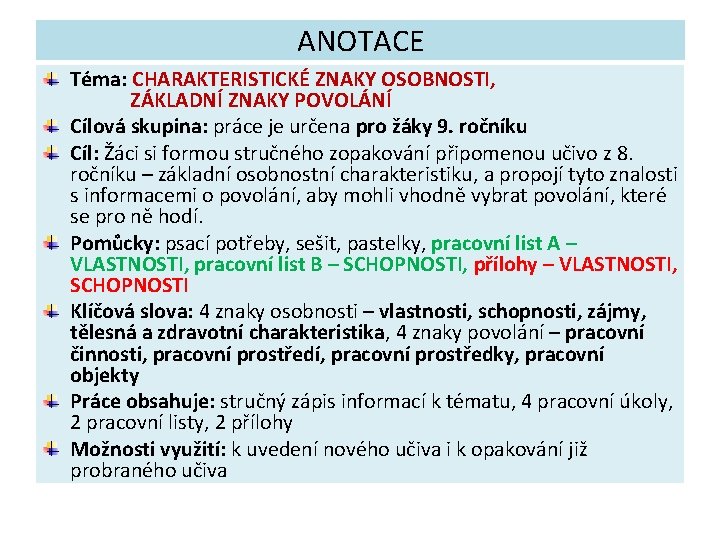 ANOTACE

Téma: CHARAKTERISTICKÉ ZNAKY OSOBNOSTI, ZÁKLADNÍ ZNAKY POVOLÁNÍ

Cílová skupina: práce je určena pro žáky 9. ročníku

Cíl: Žáci si formou stručného zopakování připomenou učivo z 8. ročníku – základní osobnostní charakteristiku, a propojí tyto znalosti s informacemi o povolání, aby mohli vhodně vybrat povolání, které se pro ně hodí.

Pomůcky: psací potřeby, sešit, pastelky, pracovní list A – VLASTNOSTI, pracovní list B – SCHOPNOSTI, přílohy – VLASTNOSTI, SCHOPNOSTI

Klíčová slova: 4 znaky osobnosti – vlastnosti, schopnosti, zájmy, tělesná a zdravotní charakteristika, 4 znaky povolání – pracovní činnosti, pracovní prostředí, pracovní prostředky, pracovní objekty

Práce obsahuje: stručný zápis informací k tématu, 4 pracovní úkoly, 2 pracovní listy, 2 přílohy

Možnosti využití: k uvedení nového učiva i k opakování již probraného učiva